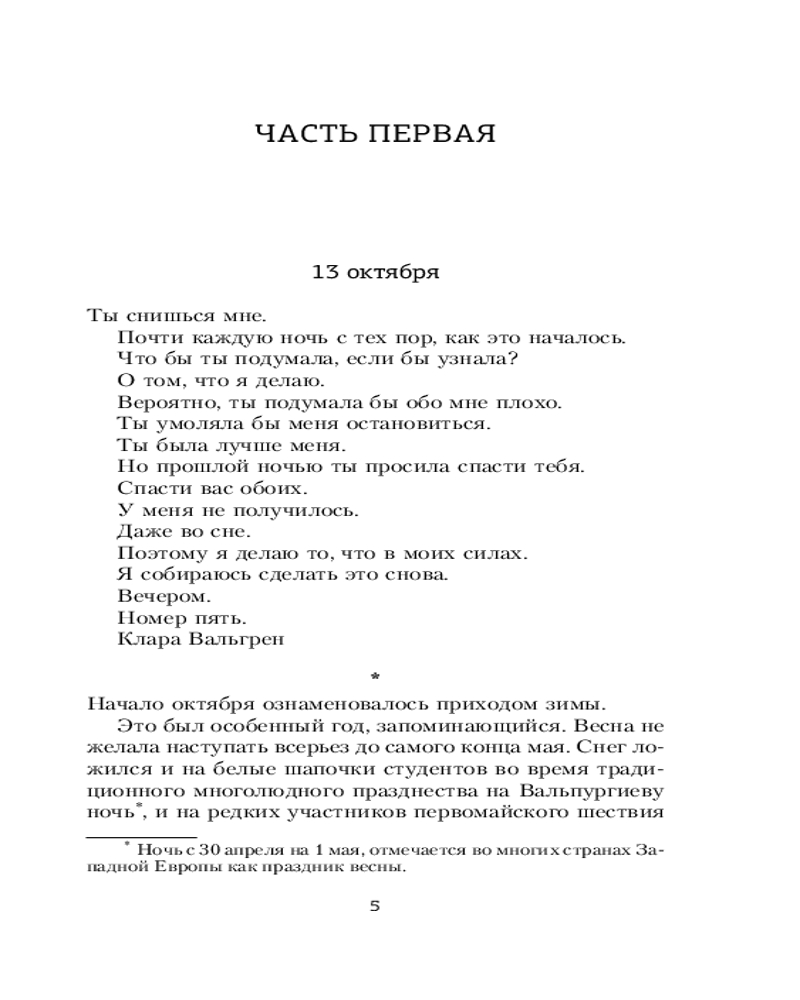 ЧАСТЬ ПЕРВАЯ

13 октября

Ты снишься мне.

Почти каждую ночь с тех пор, как это началось.

Что бы ты подумала, если бы узнала?

О том, что я делаю.

Вероятно, ты подумала бы обо мне плохо.

Ты умоляла бы меня остановиться.

Ты была лучше меня.

Но прошлой ночью ты просила спасти тебя.

Спасти вас обоих.

У меня не получилось.

Даже во сне.

Поэтому я делаю то, что в моих силах.

Я собираюсь сделать это снова.

Вечером.

Номер пять.

Клара Вальгрен

*

Начало октября ознаменовалось приходом зимы.

Это был особенный год, запоминающийся. Весна не желала наступать всерьез до самого конца мая. Снег ложился и на белые шапочки студентов во время традиционного многолюдного празднества на Вальпургиеву ночь*, и на редких участников первомайского шествия

* Ночь с 30 апреля на 1 мая, отмечается во многих странах Западной Европы как праздник весны.

5